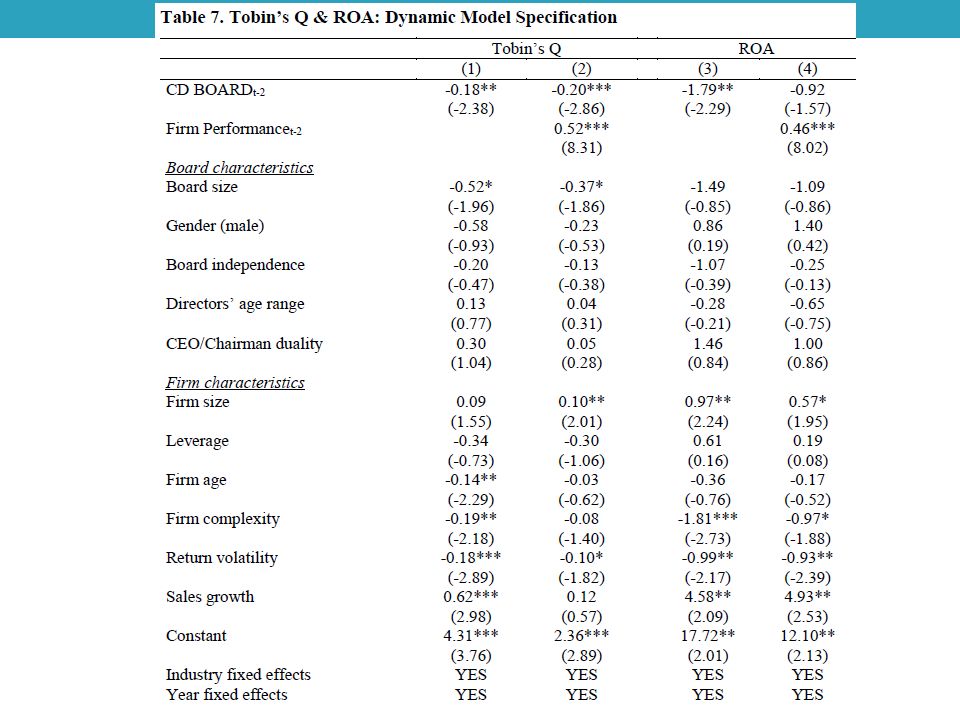 Table 7. Tobin's Q & ROA: Dynamic Model Specification

| | Tobin's Q | | ROA | |
|---|---|---|---|---|
| | (1) | (2) | (3) | (4) |
| CD BOARD$_{t-2}$ | -0.18** | -0.20*** | -1.79** | -0.92 |
| | (-2.38) | (-2.86) | (-2.29) | (-1.57) |
| Firm Performance$_{t-2}$ | | 0.52*** | | 0.46*** |
| | | (8.31) | | (8.02) |
| Board characteristics | | | | |
| Board size | -0.52* | -0.37* | -1.49 | -1.09 |
| | (-1.96) | (-1.86) | (-0.85) | (-0.86) |
| Gender (male) | -0.58 | -0.23 | 0.86 | 1.40 |
| | (-0.93) | (-0.53) | (0.19) | (0.42) |
| Board independence | -0.20 | -0.13 | -1.07 | -0.25 |
| | (-0.47) | (-0.38) | (-0.39) | (-0.13) |
| Directors' age range | 0.13 | 0.04 | -0.28 | -0.65 |
| | (0.77) | (0.31) | (-0.21) | (-0.75) |
| CEO/Chairman duality | 0.30 | 0.05 | 1.46 | 1.00 |
| | (1.04) | (0.28) | (0.84) | (0.86) |
| Firm characteristics | | | | |
| Firm size | 0.09 | 0.10** | 0.97** | 0.57* |
| | (1.55) | (2.01) | (2.24) | (1.95) |
| Leverage | -0.34 | -0.30 | 0.61 | 0.19 |
| | (-0.73) | (-1.06) | (0.16) | (0.08) |
| Firm age | -0.14** | -0.03 | -0.36 | -0.17 |
| | (-2.29) | (-0.62) | (-0.76) | (-0.52) |
| Firm complexity | -0.19** | -0.08 | -1.81*** | -0.97* |
| | (-2.18) | (-1.40) | (-2.73) | (-1.88) |
| Return volatility | -0.18*** | -0.10* | -0.99** | -0.93** |
| | (-2.89) | (-1.82) | (-2.17) | (-2.39) |
| Sales growth | 0.62*** | 0.12 | 4.58** | 4.93** |
| | (2.98) | (0.57) | (2.09) | (2.53) |
| Constant | 4.31*** | 2.36*** | 17.72** | 12.10** |
| | (3.76) | (2.89) | (2.01) | (2.13) |
| Industry fixed effects | YES | YES | YES | YES |
| Year fixed effects | YES | YES | YES | YES |